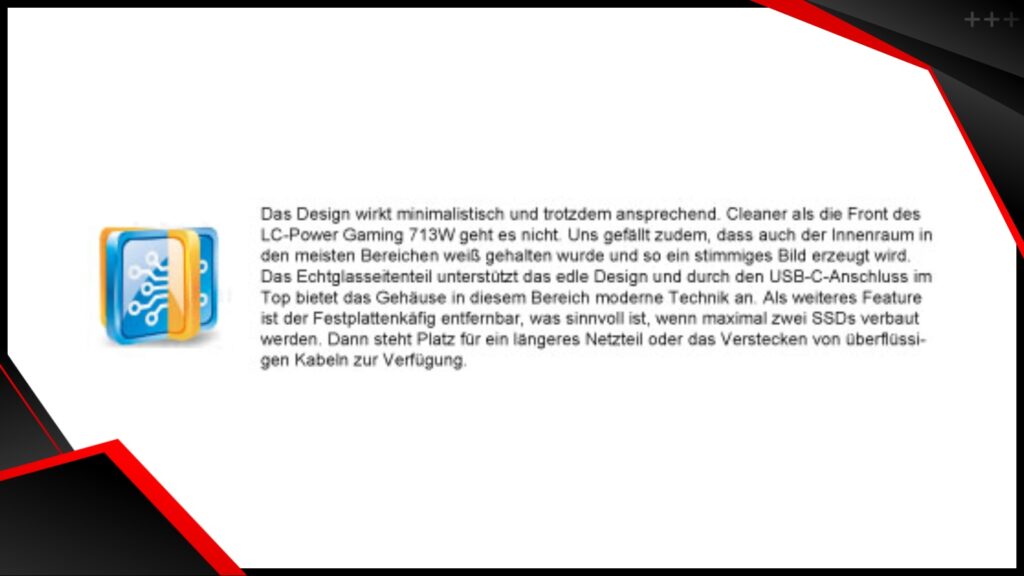 +++

Das Design wirkt minimalistisch und trotzdem ansprechend. Cleaner als die Front des LC-Power Gaming 713W geht es nicht. Uns gefällt zudem, dass auch der Innenraum in den meisten Bereichen weiß gehalten wurde und so ein stimmiges Bild erzeugt wird. Das Echtglasseitenteil unterstützt das edle Design und durch den USB-C-Anschluss im Top bietet das Gehäuse in diesem Bereich moderne Technik an. Als weiteres Feature ist der Festplattenkäfig entfernbar, was sinnvoll ist, wenn maximal zwei SSDs verbaut werden. Dann steht Platz für ein längeres Netzteil oder das Verstecken von überflüssigen Kabeln zur Verfügung.